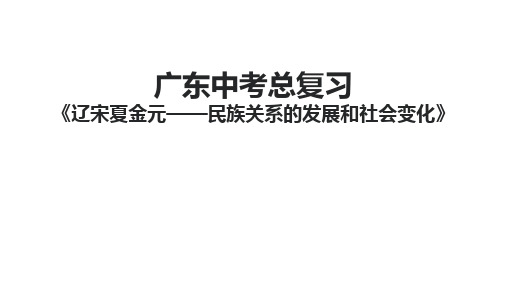 广东中考总复习
《辽宋夏金元——民族关系的发展和社会变化》